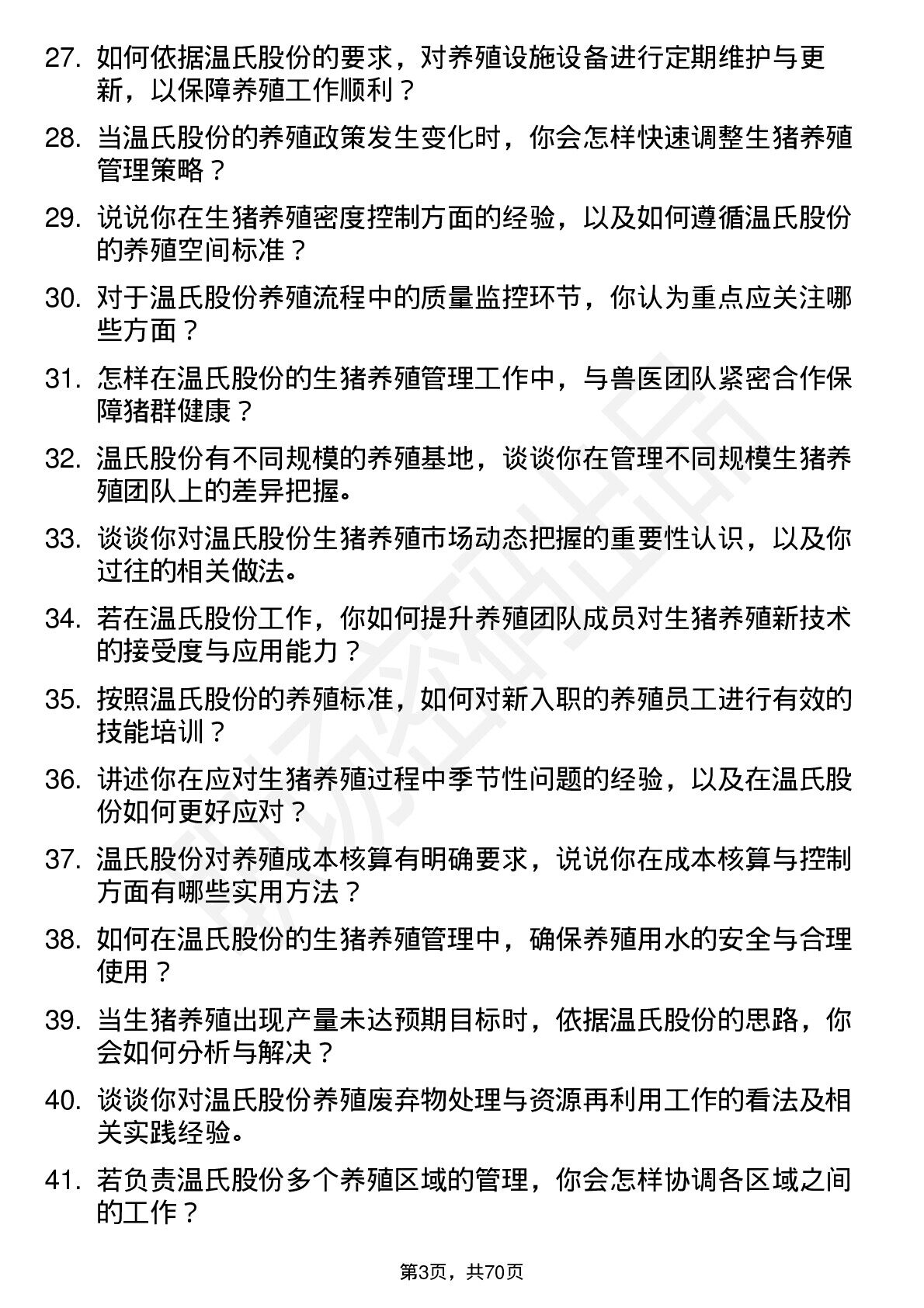 27. 如何依据温氏股份的要求，对养殖设施设备进行定期维护与更新，以保障养殖工作顺利？

28. 当温氏股份的养殖政策发生变化时，你会怎样快速调整生猪养殖管理策略？

29. 说说你在生猪养殖密度控制方面的经验，以及如何遵循温氏股份的养殖空间标准？

30. 对于温氏股份养殖流程中的质量监控环节，你认为重点应关注哪些方面？

31. 怎样在温氏股份的生猪养殖管理工作中，与兽医团队紧密合作保障猪群健康？

32. 温氏股份有不同规模的养殖基地，谈谈你在管理不同规模生猪养殖团队上的差异把握。

33. 谈谈你对温氏股份生猪养殖市场动态把握的重要性认识，以及你过往的相关做法。

34. 若在温氏股份工作，你如何提升养殖团队成员对生猪养殖新技术的接受度与应用能力？

35. 按照温氏股份的养殖标准，如何对新入职的养殖员工进行有效的技能培训？

36. 讲述你在应对生猪养殖过程中季节性问题的经验，以及在温氏股份如何更好应对？

37. 温氏股份对养殖成本核算有明确要求，说说你在成本核算与控制方面有哪些实用方法？

38. 如何在温氏股份的生猪养殖管理中，确保养殖用水的安全与合理使用？

39. 当生猪养殖出现产量未达预期目标时，依据温氏股份的思路，你会如何分析与解决？

40. 谈谈你对温氏股份养殖废弃物处理与资源再利用工作的看法及相关实践经验。

41. 若负责温氏股份多个养殖区域的管理，你会怎样协调各区域之间的工作？

第3页，共70页